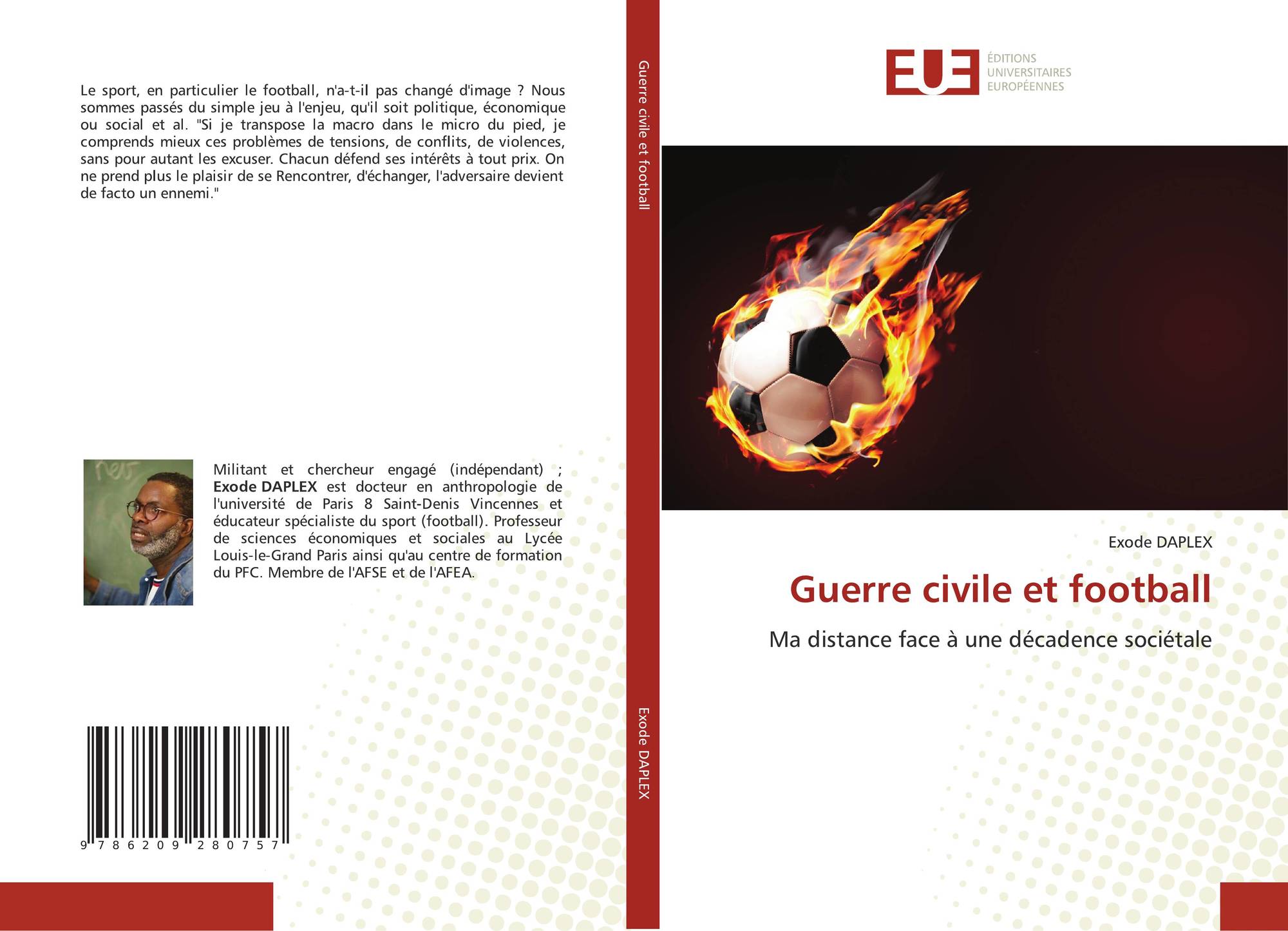 Le sport, en particulier le football, n'a-t-il pas changé d'image ? Nous sommes passés du simple jeu à l'enjeu, qu'il soit politique, économique ou social et al. "Si je transpose la macro dans le micro du pied, je comprends mieux ces problèmes de tensions, de conflits, de violences, sans pour autant les excuser. Chacun défend ses intérêts à tout prix. On ne prend plus le plaisir de se Rencontrer, d'échanger, l'adversaire devient de facto un ennemi."

Militant et chercheur engagé (indépendant) ; Exode DAPLEX est docteur en anthropologie de l'université de Paris 8 Saint-Denis Vincennes et éducateur spécialiste du sport (football). Professeur de sciences économiques et sociales au Lycée Louis-le-Grand Paris ainsi qu'au centre de formation du PFC. Membre de l'AFSE et de l'AFEA.

9 786209 280757

Guerre civile et football

Exode DAPLEX

EUE
ÉDITIONS
UNIVERSITAIRES
EUROPÉENNES

Exode DAPLEX

Guerre civile et football

Ma distance face à une décadence sociétale